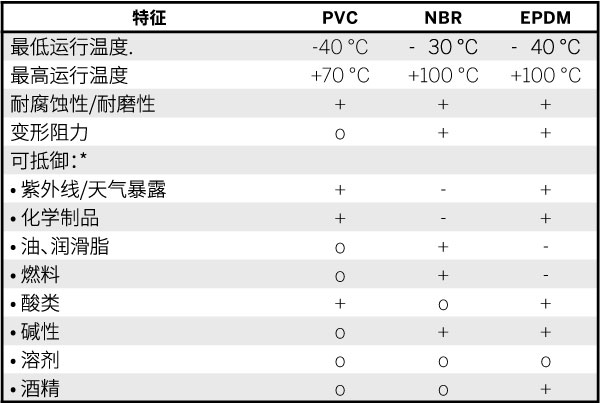 | 特征 | PVC | NBR | EPDM |
|---|---|---|---|
| 最低运行温度. | -40 °C | - 30 °C | - 40 °C |
| 最高运行温度 | +70 °C | +100 °C | +100 °C |
| 耐腐蚀性/耐磨性 | + | + | + |
| 变形阻力 | o | + | + |
| 可抵御:* | | | |
| • 紫外线/天气暴露 | + | - | + |
| • 化学制品 | + | - | + |
| • 油、润滑脂 | o | + | - |
| • 燃料 | o | + | - |
| • 酸类 | + | o | + |
| • 碱性 | o | + | + |
| • 溶剂 | o | o | o |
| • 酒精 | o | o | + |